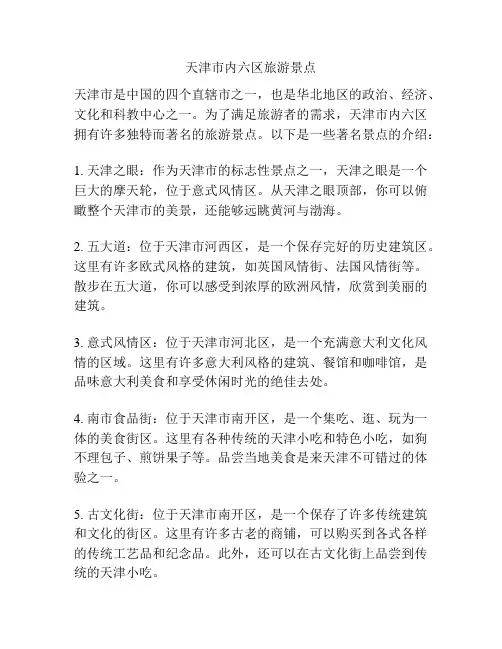 天津市内六区旅游景点

天津市是中国的四个直辖市之一，也是华北地区的政治、经济、文化和科教中心之一。为了满足旅游者的需求，天津市内六区拥有许多独特而著名的旅游景点。以下是一些著名景点的介绍：

1. 天津之眼：作为天津市的标志性景点之一，天津之眼是一个巨大的摩天轮，位于意式风情区。从天津之眼顶部，你可以俯瞰整个天津市的美景，还能够远眺黄河与渤海。

2. 五大道：位于天津市河西区，是一个保存完好的历史建筑区。这里有许多欧式风格的建筑，如英国风情街、法国风情街等。散步在五大道，你可以感受到浓厚的欧洲风情，欣赏到美丽的建筑。

3. 意式风情区：位于天津市河北区，是一个充满意大利文化风情的区域。这里有许多意大利风格的建筑、餐馆和咖啡馆，是品味意大利美食和享受休闲时光的绝佳去处。

4. 南市食品街：位于天津市南开区，是一个集吃、逛、玩为一体的美食街区。这里有各种传统的天津小吃和特色小吃，如狗不理包子、煎饼果子等。品尝当地美食是来天津不可错过的体验之一。

5. 古文化街：位于天津市南开区，是一个保存了许多传统建筑和文化的街区。这里有许多古老的商铺，可以购买到各式各样的传统工艺品和纪念品。此外，还可以在古文化街上品尝到传统的天津小吃。